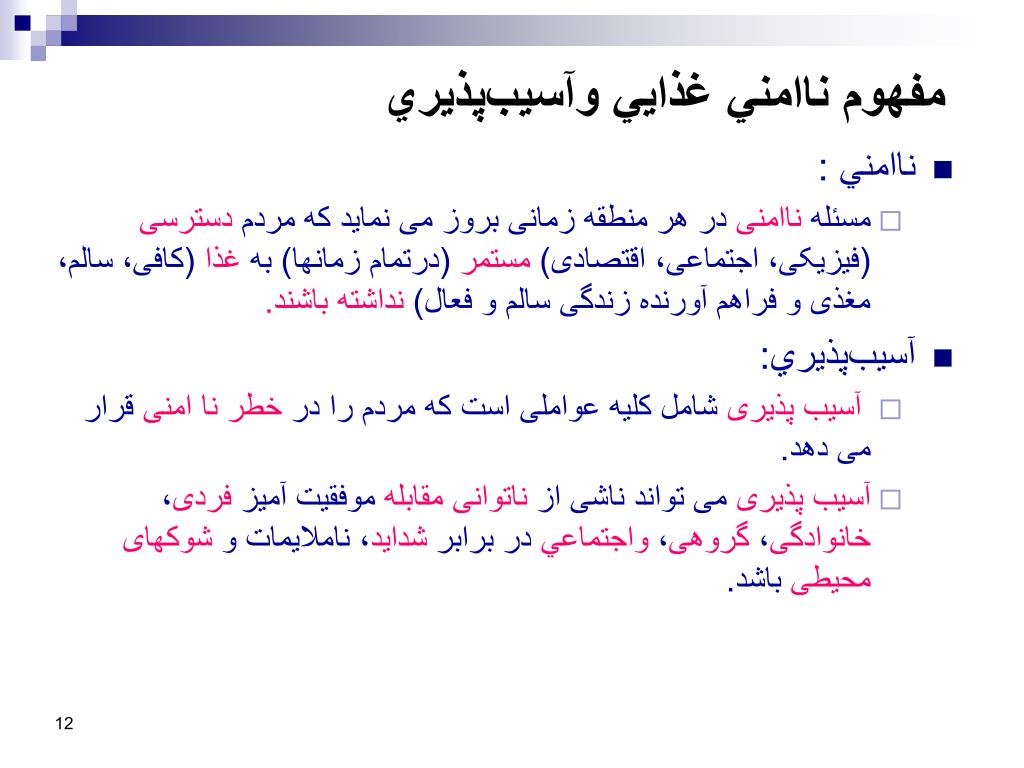 مفهوم ناامني غذايي وآسيب‌پذيري

ناامني :

مسئله ناامنی در هر منطقه زمانی بروز می نماید که مردم دسترسی (فیزیکی، اجتماعی، اقتصادی) مستمر (درتمام زمانها) به غذا (کافی، سالم، مغذی و فراهم آورنده زندگی سالم و فعال) نداشته باشند.

آسيب‌پذيري:

آسیب پذیری شامل کلیه عواملی است که مردم را در خطر نا امنی قرار می دهد.

آسیب پذیری می تواند ناشی از ناتوانی مقابله موفقیت آمیز فردی، خانوادگی، گروهی، واجتماعي در برابر شداید، ناملایمات و شوکهای محیطی باشد.

12